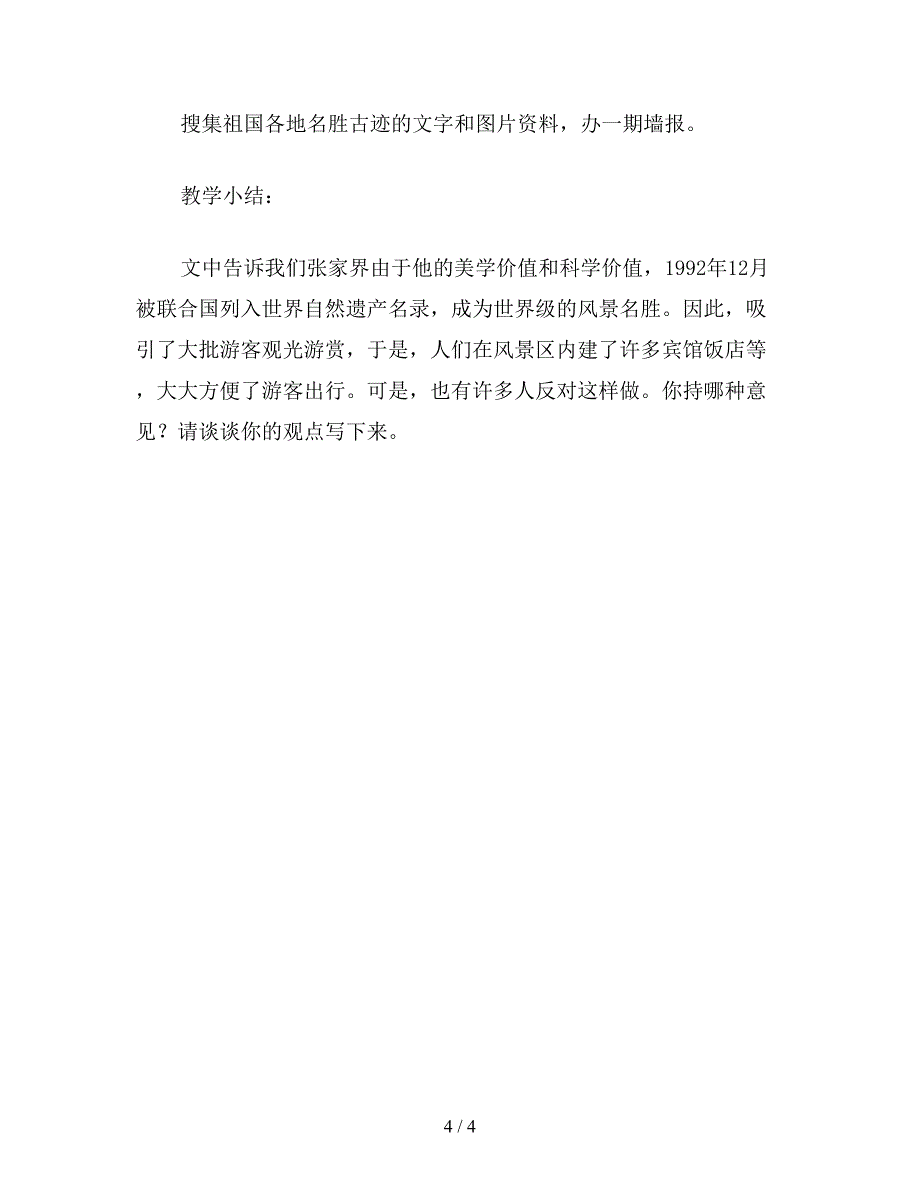 搜集祖国各地名胜古迹的文字和图片资料，办一期墙报。

教学小结：

文中告诉我们张家界由于他的美学价值和科学价值，1992年12月被联合国列入世界自然遗产名录，成为世界级的风景名胜。因此，吸引了大批游客观光游赏，于是，人们在风景区内建了许多宾馆饭店等，大大方便了游客出行。可是，也有许多人反对这样做。你持哪种意见？请谈谈你的观点写下来。

4 / 4